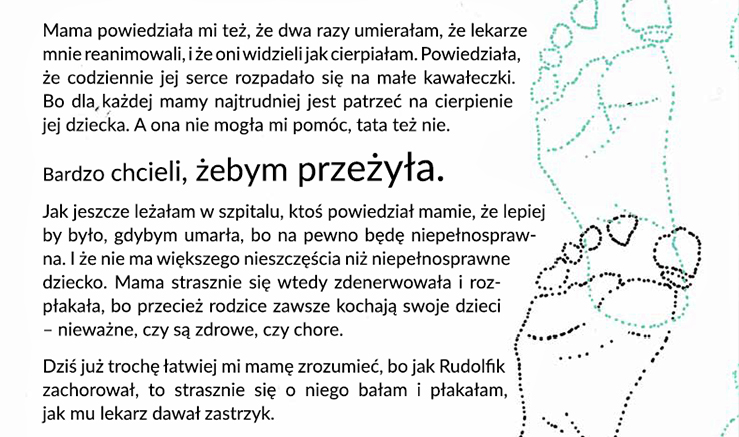 Mama powiedziała mi też, że dwa razy umierałam, że lekarze mnie reanimowali, i że oni widzieli jak cierpiałam. Powiedziała, że codziennie jej serce rozpadało się na małe kawałeczki. Bo dla każdej mamy najtrudniej jest patrzeć na cierpienie jej dziecka. A ona nie mogła mi pomóc, tata też nie.

Bardzo chcieli, żebym przeżyła.

Jak jeszcze leżałam w szpitalu, ktoś powiedział mamie, że lepiej by było, gdybym umarła, bo na pewno będę niepełnosprawna. I że nie ma większego nieszczęścia niż niepełnosprawne dziecko. Mama strasznie się wtedy zdenerwowała i rozpłakała, bo przecież rodzice zawsze kochają swoje dzieci – nieważne, czy są zdrowe, czy chore.

Dziś już trochę łatwiej mi mamę zrozumieć, bo jak Rudolfik zachorował, to strasznie się o niego bałam i płakałam, jak mu lekarz dawał zastrzyk.